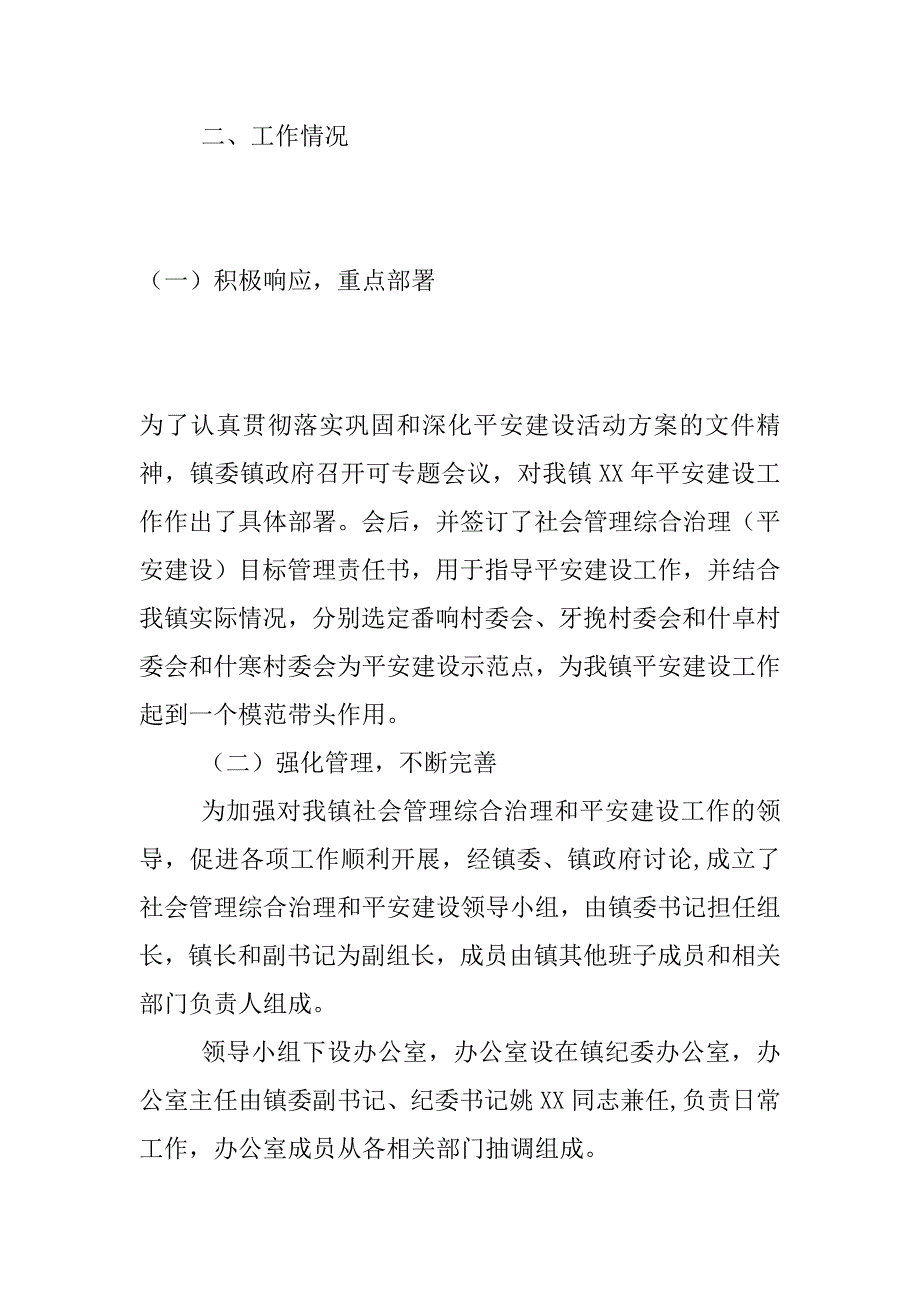 二、工作情况

（一）积极响应，重点部署

为了认真贯彻落实巩固和深化平安建设活动方案的文件精神，镇委镇政府召开可专题会议，对我镇XX年平安建设工作作出了具体部署。会后，并签订了社会管理综合治理（平安建设）目标管理责任书，用于指导平安建设工作，并结合我镇实际情况，分别选定番响村委会、牙挽村委会和什卓村委会和什寒村委会为平安建设示范点，为我镇平安建设工作起到一个模范带头作用。

（二）强化管理，不断完善

为加强对我镇社会管理综合治理和平安建设工作的领导，促进各项工作顺利开展，经镇委、镇政府讨论,成立了社会管理综合治理和平安建设领导小组，由镇委书记担任组长，镇长和副书记为副组长，成员由镇其他班子成员和相关部门负责人组成。

领导小组下设办公室，办公室设在镇纪委办公室，办公室主任由镇委副书记、纪委书记姚XX同志兼任,负责日常工作，办公室成员从各相关部门抽调组成。